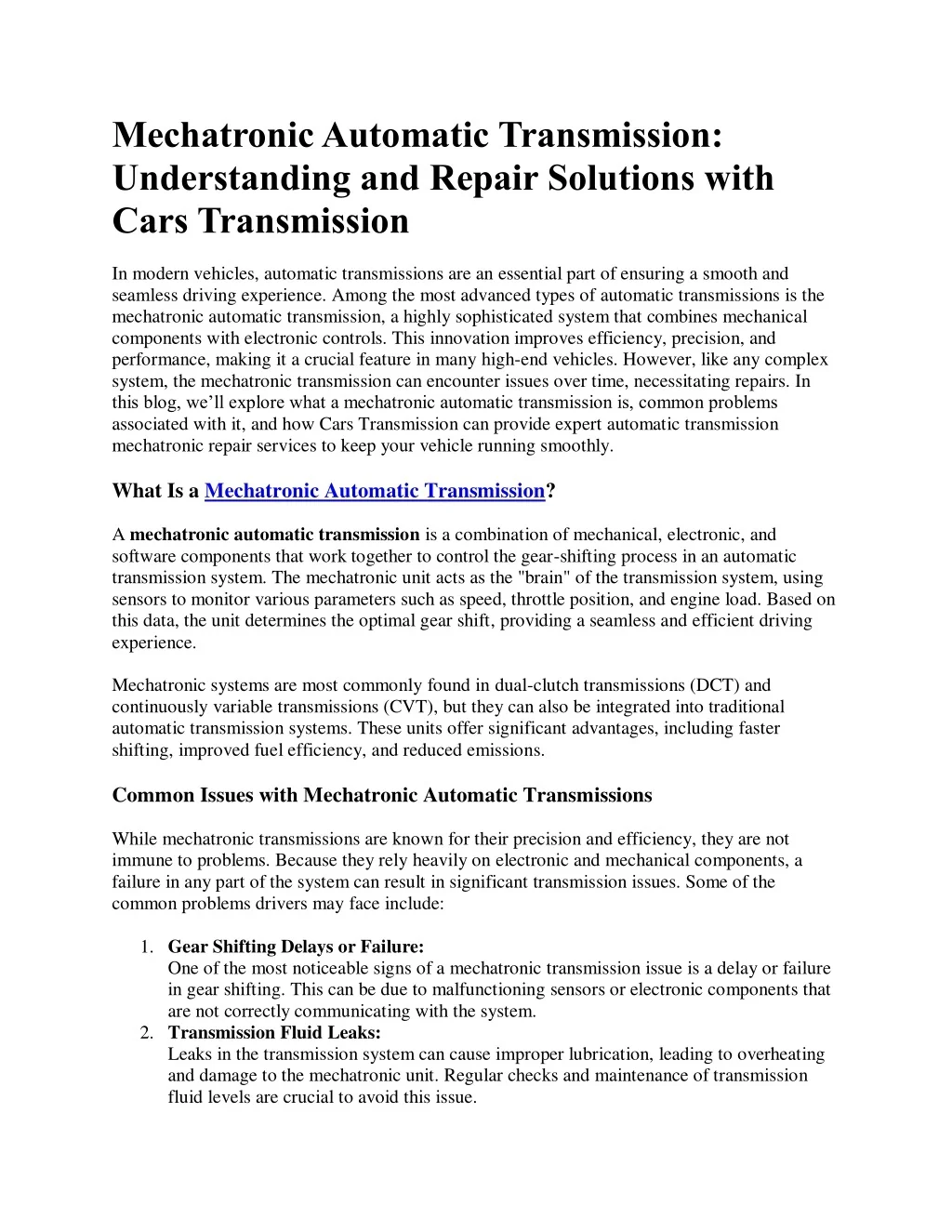 Mechatronic Automatic Transmission: Understanding and Repair Solutions with Cars Transmission

In modern vehicles, automatic transmissions are an essential part of ensuring a smooth and seamless driving experience. Among the most advanced types of automatic transmissions is the mechatronic automatic transmission, a highly sophisticated system that combines mechanical components with electronic controls. This innovation improves efficiency, precision, and performance, making it a crucial feature in many high-end vehicles. However, like any complex system, the mechatronic transmission can encounter issues over time, necessitating repairs. In this blog, we'll explore what a mechatronic automatic transmission is, common problems associated with it, and how Cars Transmission can provide expert automatic transmission mechatronic repair services to keep your vehicle running smoothly.

What Is a Mechatronic Automatic Transmission?

A mechatronic automatic transmission is a combination of mechanical, electronic, and software components that work together to control the gear-shifting process in an automatic transmission system. The mechatronic unit acts as the "brain" of the transmission system, using sensors to monitor various parameters such as speed, throttle position, and engine load. Based on this data, the unit determines the optimal gear shift, providing a seamless and efficient driving experience.

Mechatronic systems are most commonly found in dual-clutch transmissions (DCT) and continuously variable transmissions (CVT), but they can also be integrated into traditional automatic transmission systems. These units offer significant advantages, including faster shifting, improved fuel efficiency, and reduced emissions.

Common Issues with Mechatronic Automatic Transmissions

While mechatronic transmissions are known for their precision and efficiency, they are not immune to problems. Because they rely heavily on electronic and mechanical components, a failure in any part of the system can result in significant transmission issues. Some of the common problems drivers may face include:

1. Gear Shifting Delays or Failure:
One of the most noticeable signs of a mechatronic transmission issue is a delay or failure in gear shifting. This can be due to malfunctioning sensors or electronic components that are not correctly communicating with the system.
2. Transmission Fluid Leaks:
Leaks in the transmission system can cause improper lubrication, leading to overheating and damage to the mechatronic unit. Regular checks and maintenance of transmission fluid levels are crucial to avoid this issue.